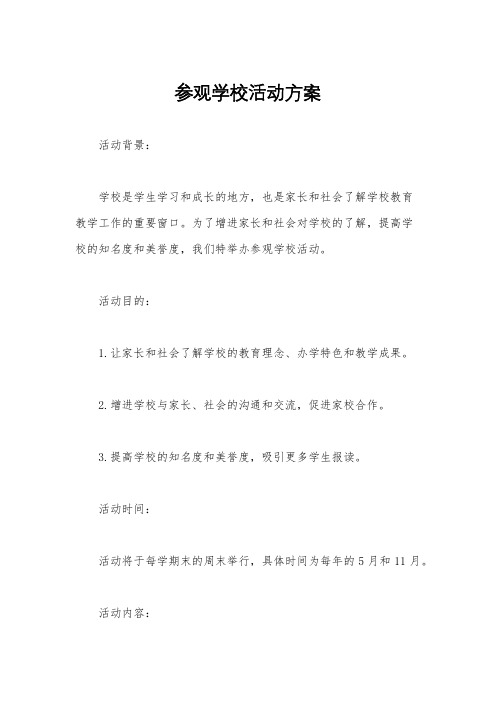 参观学校活动方案

活动背景：

学校是学生学习和成长的地方，也是家长和社会了解学校教育教学工作的重要窗口。为了增进家长和社会对学校的了解，提高学校的知名度和美誉度，我们特举办参观学校活动。

活动目的：

1. 让家长和社会了解学校的教育理念、办学特色和教学成果。

2. 增进学校与家长、社会的沟通和交流，促进家校合作。

3. 提高学校的知名度和美誉度，吸引更多学生报读。

活动时间：

活动将于每学期末的周末举行，具体时间为每年的 5 月和 11 月。

活动内容：